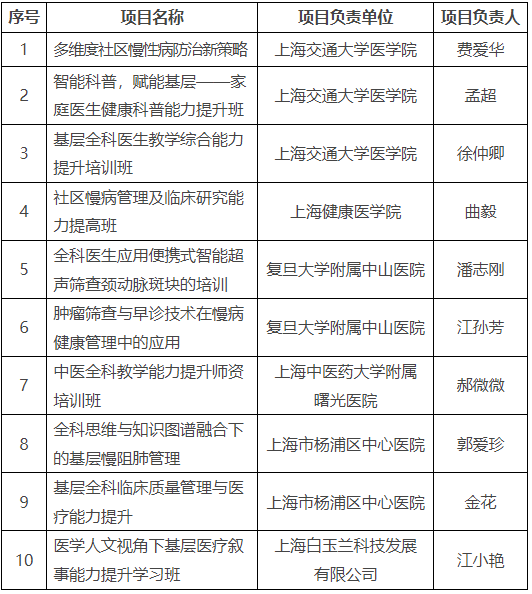 | 序号 | 项目名称 | 项目负责单位 | 项目负责人 |
|---|---|---|---|
| 1 | 多维度社区慢性病防治新策略 | 上海交通大学医学院 | 费爱华 |
| 2 | 智能科普，赋能基层——家庭医生健康科普能力提升班 | 上海交通大学医学院 | 孟超 |
| 3 | 基层全科医生教学综合能力提升培训班 | 上海交通大学医学院 | 徐仲卿 |
| 4 | 社区慢病管理及临床研究能力提高班 | 上海健康医学院 | 曲毅 |
| 5 | 全科医生应用便携式智能超声筛查颈动脉斑块的培训 | 复旦大学附属中山医院 | 潘志刚 |
| 6 | 肿瘤筛查与早诊技术在慢病健康管理中的应用 | 复旦大学附属中山医院 | 江孙芳 |
| 7 | 中医全科教学能力提升师资培训班 | 上海中医药大学附属曙光医院 | 郝微微 |
| 8 | 全科思维与知识图谱融合下的基层慢阻肺管理 | 上海市杨浦区中心医院 | 郭爱珍 |
| 9 | 基层全科临床质量管理与医疗能力提升 | 上海市杨浦区中心医院 | 金花 |
| 10 | 医学人文视角下基层医疗叙事能力提升学习班 | 上海白玉兰科技发展有限公司 | 江小艳 |